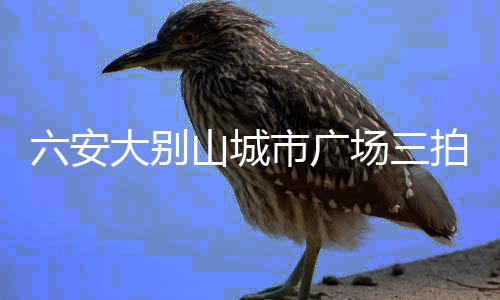 六安大别山城市广场三拍